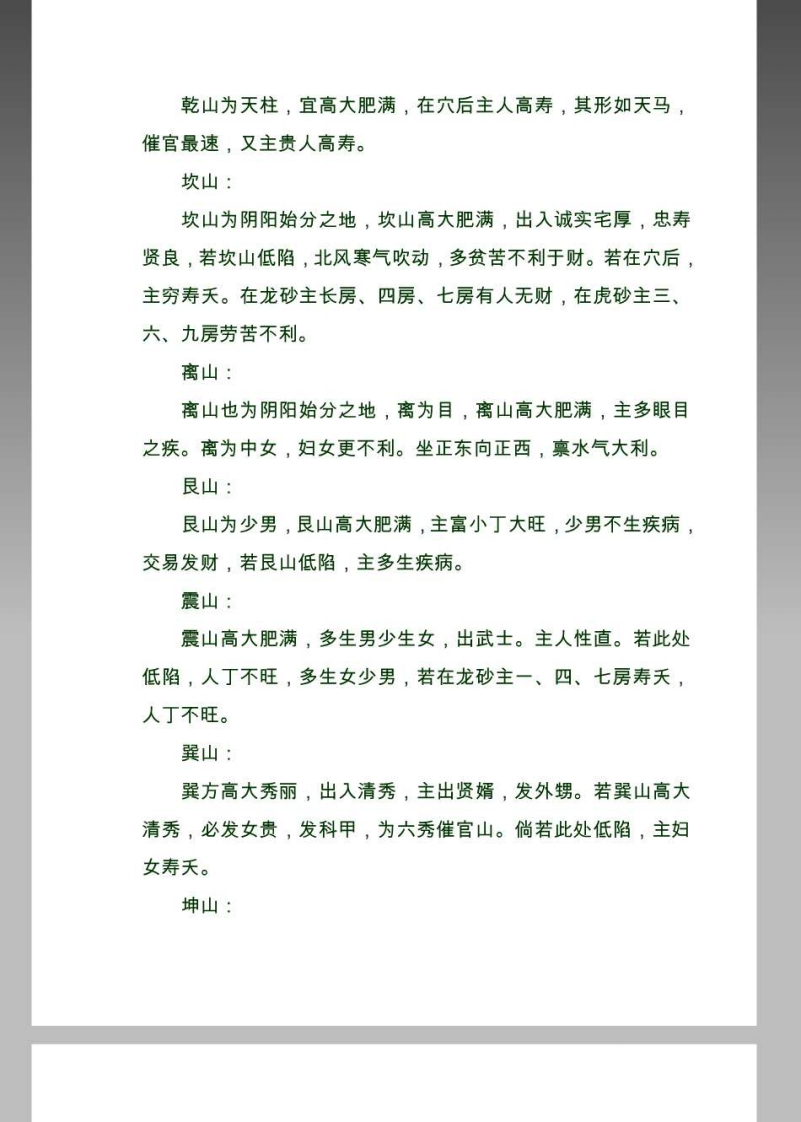 乾山为天柱，宜高大肥满，在穴后主人高寿，其形如天马，催官最速，又主贵人高寿。

坎山：

坎山为阴阳始分之地，坎山高大肥满，出入诚实宅厚，忠寿贤良，若坎山低陷，北风寒气吹动，多贫苦不利于财。若在穴后，主穷寿夭。在龙砂主长房、四房、七房有人无财，在虎砂主三、六、九房劳苦不利。

离山：

离山也为阴阳始分之地，离为目，离山高大肥满，主多眼目之疾。离为中女，妇女更不利。坐正东向正西，禀水气大利。

艮山：

艮山为少男，艮山高大肥满，主富小丁大旺，少男不生疾病，交易发财，若艮山低陷，主多生疾病。

震山：

震山高大肥满，多生男少生女，出武士。主人性直。若此处低陷，人丁不旺，多生女少男，若在龙砂主一、四、七房寿夭，人丁不旺。

巽山：

巽方高大秀丽，出入清秀，主出贤婿，发外甥。若巽山高大清秀，必发女贵，发科甲，为六秀催官山。倘若此处低陷，主妇女寿夭。

坤山：